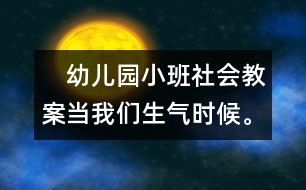 幼儿园小班社会教案当我们生气时候。